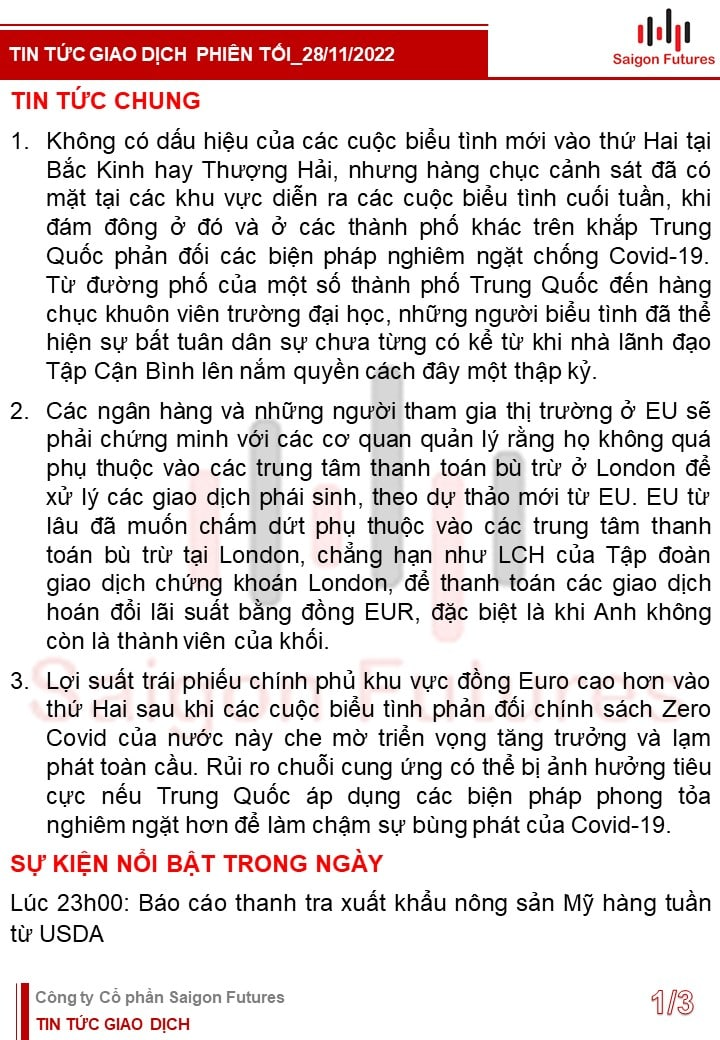 TIN TỨC GIAO DỊCH PHIÊN TỐI_28/11/2022

Saigon Futures

TIN TỨC CHUNG

1. Không có dấu hiệu của các cuộc biểu tình mới vào thứ Hai tại Bắc Kinh hay Thượng Hải, nhưng hàng chục cảnh sát đã có mặt tại các khu vực diễn ra các cuộc biểu tình cuối tuần, khi đám đông ở đó và ở các thành phố khác trên khắp Trung Quốc phản đối các biện pháp nghiêm ngặt chống Covid-19. Từ đường phố của một số thành phố Trung Quốc đến hàng chục khuôn viên trường đại học, những người biểu tình đã thể hiện sự bất tuân dân sự chưa từng có kể từ khi nhà lãnh đạo Tập Cận Bình lên nắm quyền cách đây một thập kỷ.

2. Các ngân hàng và những người tham gia thị trường ở EU sẽ phải chứng minh với các cơ quan quản lý rằng họ không quá phụ thuộc vào các trung tâm thanh toán bù trừ ở London để xử lý các giao dịch phái sinh, theo dự thảo mới từ EU. EU từ lâu đã muốn chấm dứt phụ thuộc vào các trung tâm thanh toán bù trừ tại London, chẳng hạn như LCH của Tập đoàn giao dịch chứng khoán London, để thanh toán các giao dịch hoán đổi lãi suất bằng đồng EUR, đặc biệt là khi Anh không còn là thành viên của khối.

3. Lợi suất trái phiếu chính phủ khu vực đồng Euro cao hơn vào thứ Hai sau khi các cuộc biểu tình phản đối chính sách Zero Covid của nước này che mờ triển vọng tăng trưởng và lạm phát toàn cầu. Rủi ro chuỗi cung ứng có thể bị ảnh hưởng tiêu cực nếu Trung Quốc áp dụng các biện pháp phong tỏa nghiêm ngặt hơn để làm chậm sự bùng phát của Covid-19.

SỰ KIỆN NỔI BẬT TRONG NGÀY

Lúc 23h00: Báo cáo thanh tra xuất khẩu nông sản Mỹ hàng tuần từ USDA

Công ty Cổ phần Saigon Futures
TIN TỨC GIAO DỊCH

1/3